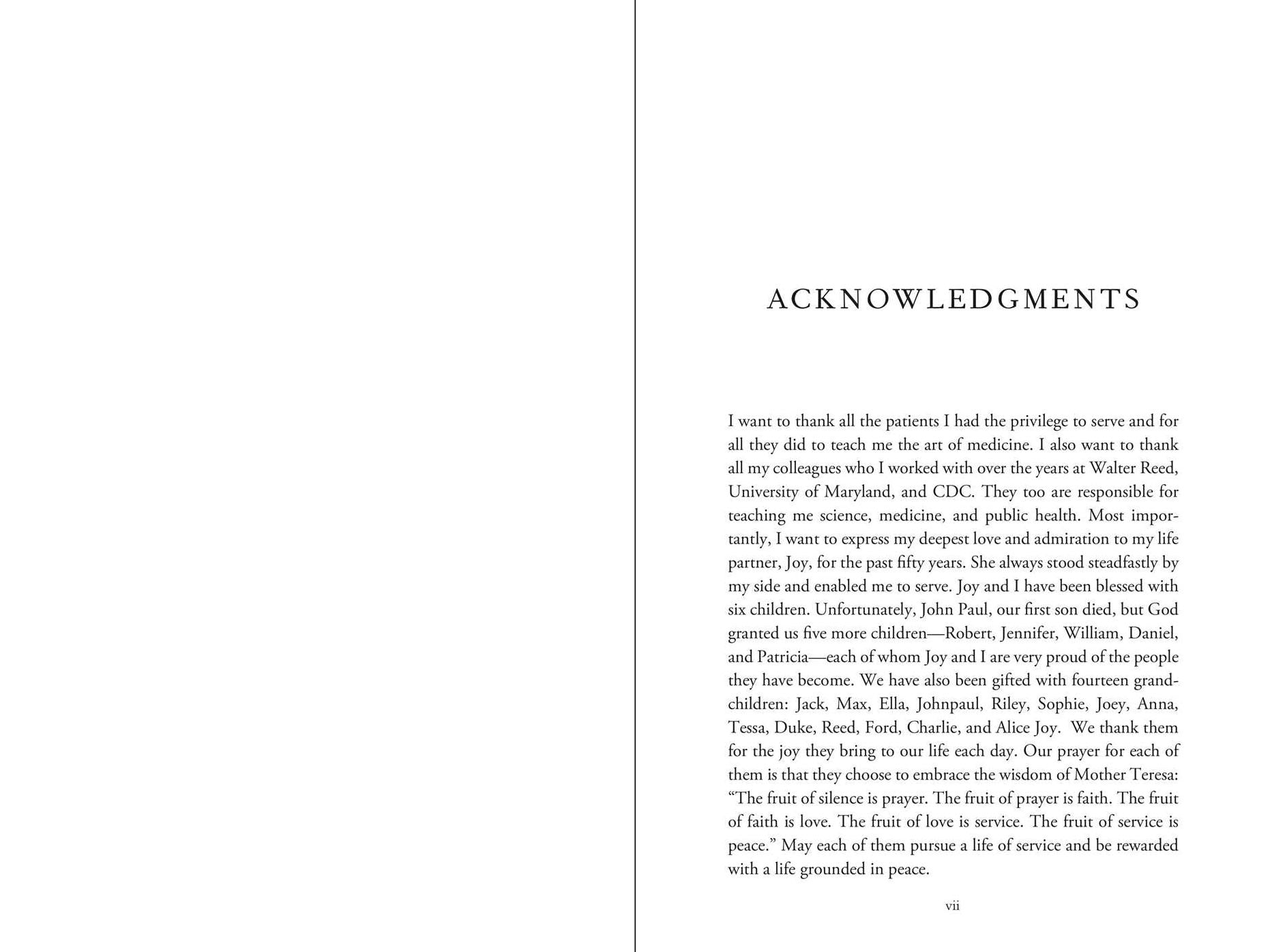 ACKNOWLEDGMENTS

I want to thank all the patients I had the privilege to serve and for all they did to teach me the art of medicine. I also want to thank all my colleagues who I worked with over the years at Walter Reed, University of Maryland, and CDC. They too are responsible for teaching me science, medicine, and public health. Most importantly, I want to express my deepest love and admiration to my life partner, Joy, for the past fifty years. She always stood steadfastly by my side and enabled me to serve. Joy and I have been blessed with six children. Unfortunately, John Paul, our first son died, but God granted us five more children—Robert, Jennifer, William, Daniel, and Patricia—each of whom Joy and I are very proud of the people they have become. We have also been gifted with fourteen grandchildren: Jack, Max, Ella, Johnpaul, Riley, Sophie, Joey, Anna, Tessa, Duke, Reed, Ford, Charlie, and Alice Joy. We thank them for the joy they bring to our life each day. Our prayer for each of them is that they choose to embrace the wisdom of Mother Teresa: "The fruit of silence is prayer. The fruit of prayer is faith. The fruit of faith is love. The fruit of love is service. The fruit of service is peace." May each of them pursue a life of service and be rewarded with a life grounded in peace.

vii